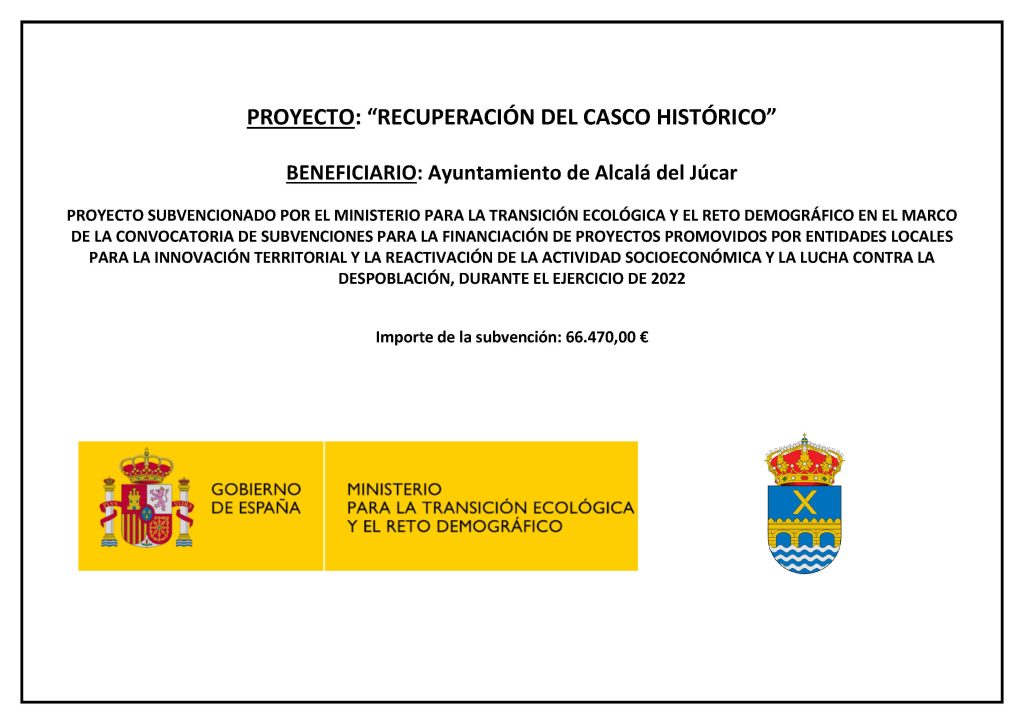 PROYECTO: “RECUPERACIÓN DEL CASCO HISTÓRICO”

BENEFICIARIO: Ayuntamiento de Alcalá del Júcar

PROYECTO SUBVENCIONADO POR EL MINISTERIO PARA LA TRANSICIÓN ECOLÓGICA Y EL RETO DEMOGRÁFICO EN EL MARCO DE LA CONVOCATORIA DE SUBVENCIONES PARA LA FINANCIACIÓN DE PROYECTOS PROMOVIDOS POR ENTIDADES LOCALES PARA LA INNOVACIÓN TERRITORIAL Y LA REACTIVACIÓN DE LA ACTIVIDAD SOCIOECONÓMICA Y LA LUCHA CONTRA LA DESPOBLACIÓN, DURANTE EL EJERCICIO DE 2022

Importe de la subvención: 66.470,00 €

GOBIERNO DE ESPAÑA

MINISTERIO PARA LA TRANSICIÓN ECOLÓGICA Y EL RETO DEMOGRÁFICO